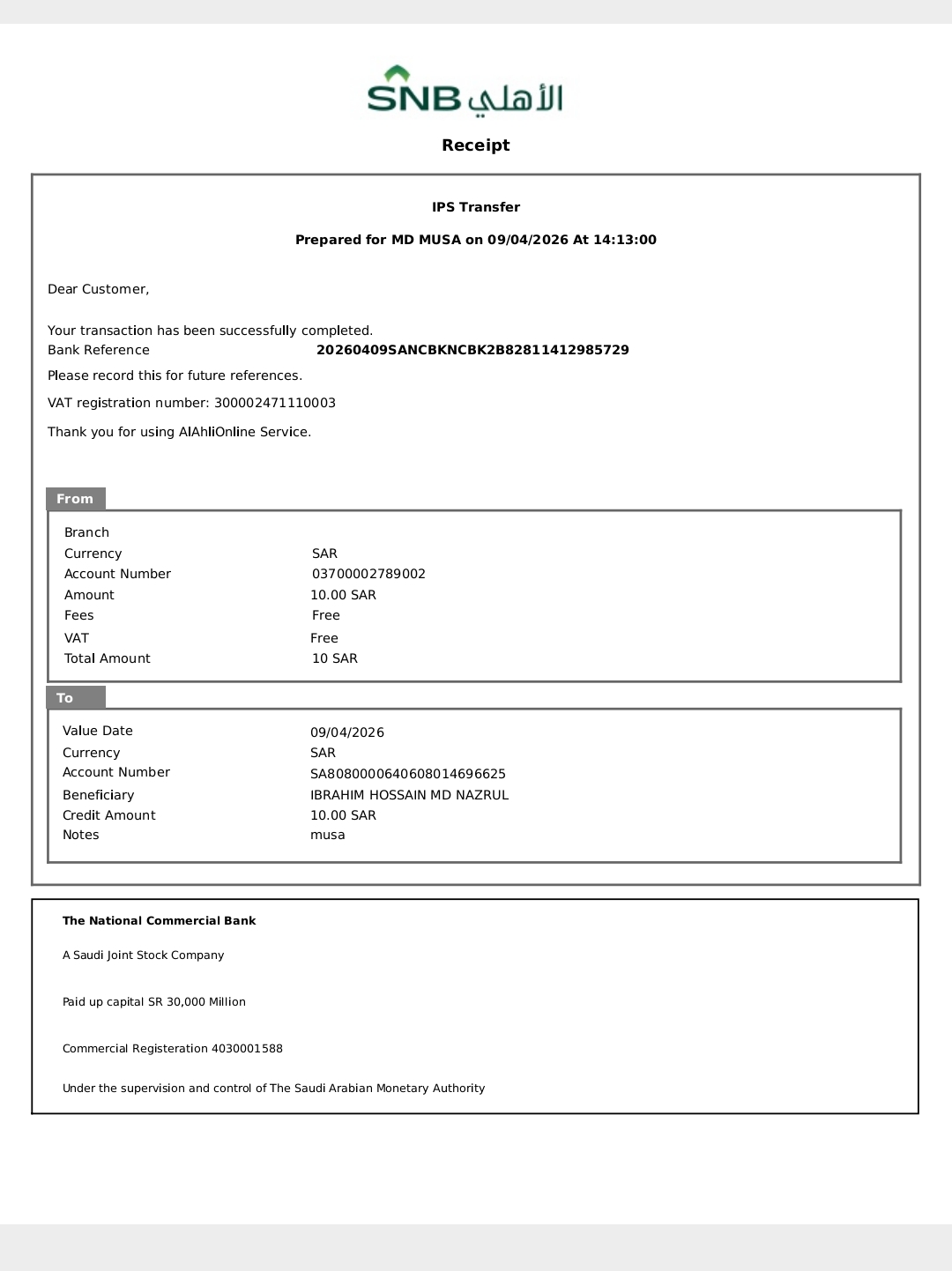 SNB الأهلي

Receipt

IPS Transfer

Prepared for MD MUSA on 09/04/2026 At 14:13:00

Dear Customer,

Your transaction has been successfully completed.
Bank Reference 20260409SANCBKNCBK2B82811412985729

Please record this for future references.

VAT registration number: 300002471110003

Thank you for using AlAhliOnline Service.

From

| | |
|---|---|
| Branch | |
| Currency | SAR |
| Account Number | 03700002789002 |
| Amount | 10.00 SAR |
| Fees | Free |
| VAT | Free |
| Total Amount | 10 SAR |

To

| | |
|---|---|
| Value Date | 09/04/2026 |
| Currency | SAR |
| Account Number | SA8080000640608014696625 |
| Beneficiary | IBRAHIM HOSSAIN MD NAZRUL |
| Credit Amount | 10.00 SAR |
| Notes | musa |

The National Commercial Bank

A Saudi Joint Stock Company

Paid up capital SR 30,000 Million

Commercial Registeration 4030001588

Under the supervision and control of The Saudi Arabian Monetary Authority